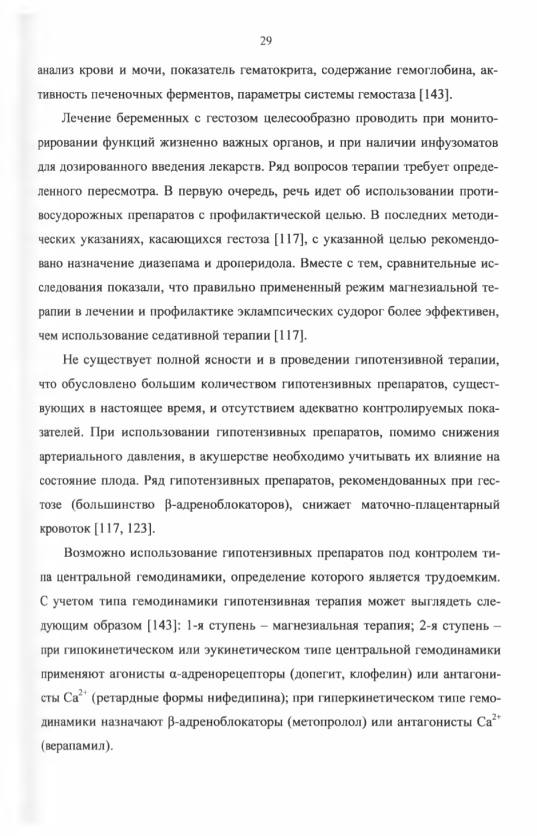 29

анализ крови и мочи, показатель гематокрита, содержание гемоглобина, активность печеночных ферментов, параметры системы гемостаза [143].

Лечение беременных с гестозом целесообразно проводить при мониторировании функций жизненно важных органов, и при наличии инфузоматов для дозированного введения лекарств. Ряд вопросов терапии требует определенного пересмотра. В первую очередь, речь идет об использовании противосудорожных препаратов с профилактической целью. В последних методических указаниях, касающихся гестоза [117], с указанной целью рекомендовано назначение диазепама и дроперидола. Вместе с тем, сравнительные исследования показали, что правильно примененный режим магнезиальной терапии в лечении и профилактике эклампсических судорог более эффективен, чем использование седативной терапии [117].

Не существует полной ясности и в проведении гипотензивной терапии, что обусловлено большим количеством гипотензивных препаратов, существующих в настоящее время, и отсутствием адекватно контролируемых показателей. При использовании гипотензивных препаратов, помимо снижения артериального давления, в акушерстве необходимо учитывать их влияние на состояние плода. Ряд гипотензивных препаратов, рекомендованных при гестозе (большинство β-адреноблокаторов), снижает маточно-плацентарный кровоток [117, 123].

Возможно использование гипотензивных препаратов под контролем типа центральной гемодинамики, определение которого является трудоемким. С учетом типа гемодинамики гипотензивная терапия может выглядеть следующим образом [143]: 1-я ступень – магнезиальная терапия; 2-я ступень – при гипокинетическом или эукинетическом типе центральной гемодинамики применяют агонисты α-адренорецепторы (допегит, клофелин) или антагонисты $Ca^{2+}$ (ретардные формы нифедипина); при гиперкинетическом типе гемодинамики назначают β-адреноблокаторы (метопролол) или антагонисты $Ca^{2+}$ (верапамил).